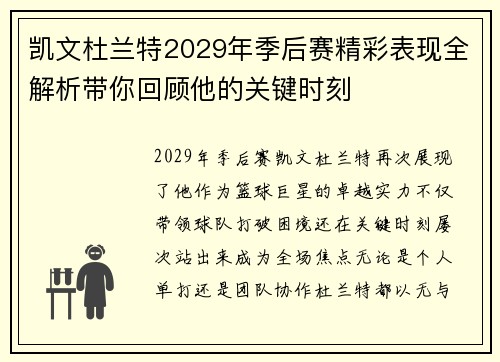 凯文杜兰特2029年季后赛精彩表现全解析带你回顾他的关键时刻

2029年季后赛凯文杜兰特再次展现了他作为篮球巨星的卓越实力不仅带领球队打破困境还在关键时刻屡次站出来成为全场焦点无论是个人单打还是团队协作杜兰特都以无与